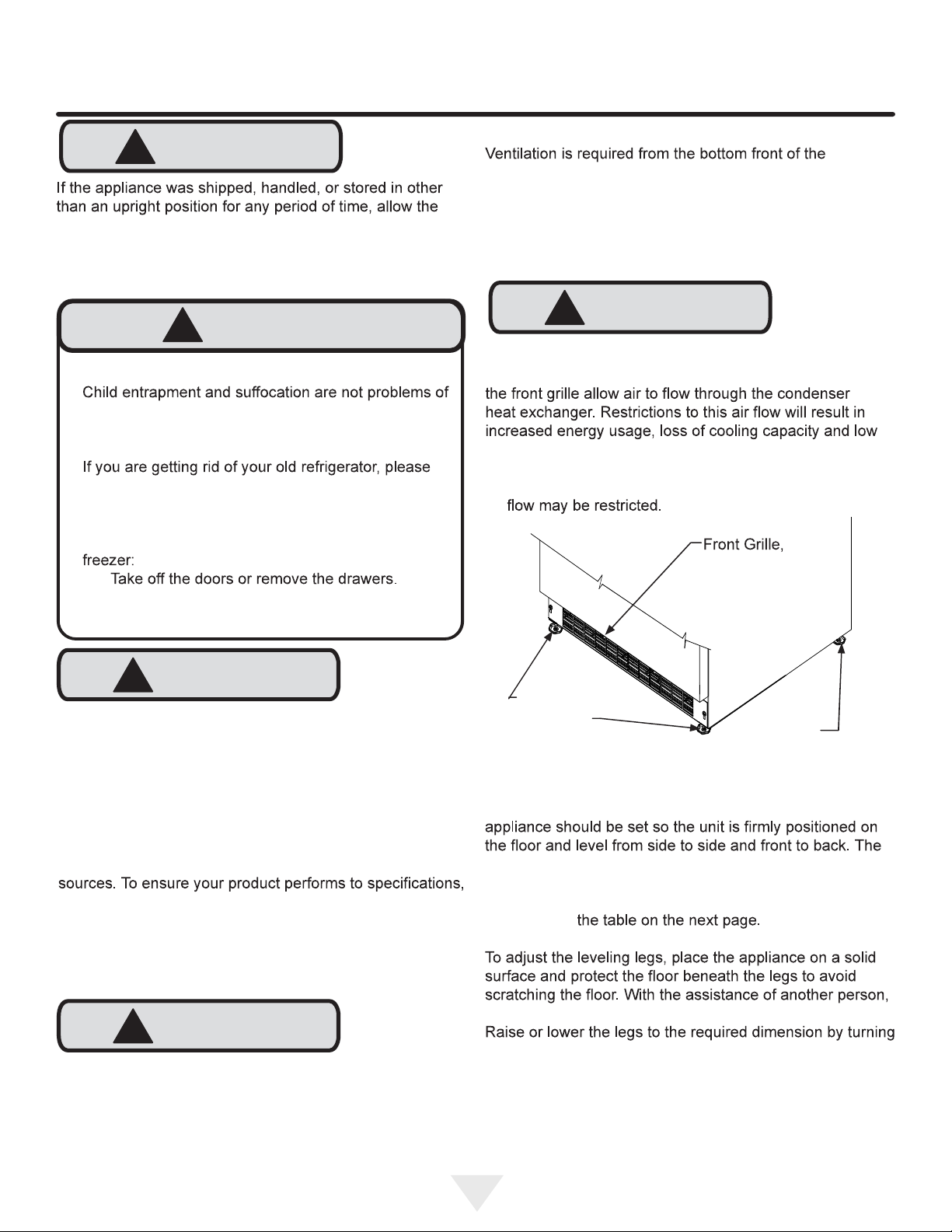 If the appliance was shipped, handled, or stored in other than an upright position for any period of time, allow the

Child entrapment and suffocation are not problems of

If you are getting rid of your old refrigerator, please

freezer:
Take off the doors or remove the drawers.

sources. To ensure your product performs to specifications,

Ventilation is required from the bottom front of the

the front grille allow air to flow through the condenser heat exchanger. Restrictions to this air flow will result in increased energy usage, loss of cooling capacity and low

flow may be restricted.

Front Grille,

appliance should be set so the unit is firmly positioned on the floor and level from side to side and front to back. The

the table on the next page.

To adjust the leveling legs, place the appliance on a solid surface and protect the floor beneath the legs to avoid scratching the floor. With the assistance of another person,

Raise or lower the legs to the required dimension by turning